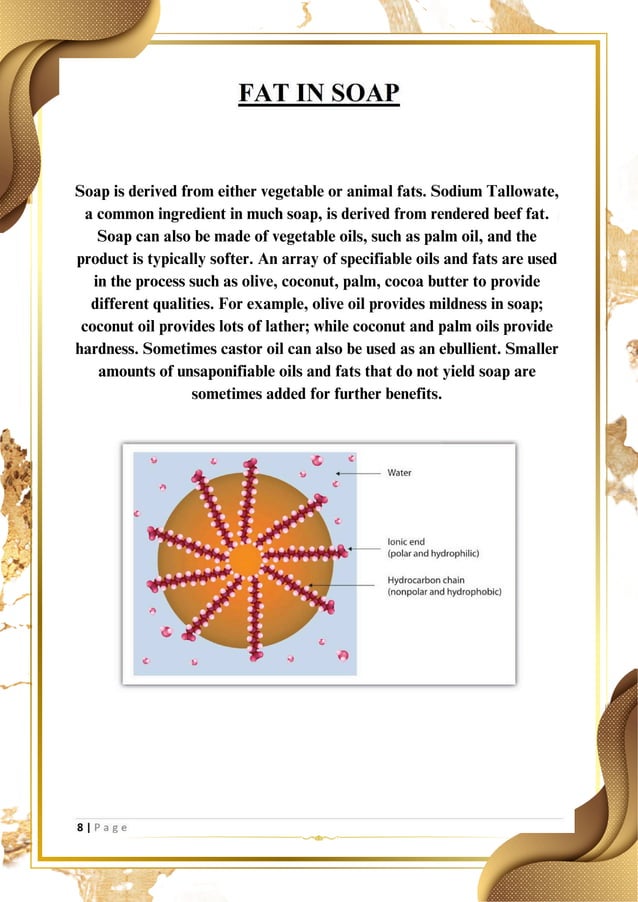 FAT IN SOAP

Soap is derived from either vegetable or animal fats. Sodium Tallowate, a common ingredient in much soap, is derived from rendered beef fat. Soap can also be made of vegetable oils, such as palm oil, and the product is typically softer. An array of specifiable oils and fats are used in the process such as olive, coconut, palm, cocoa butter to provide different qualities. For example, olive oil provides mildness in soap; coconut oil provides lots of lather; while coconut and palm oils provide hardness. Sometimes castor oil can also be used as an ebullient. Smaller amounts of unsaponifiable oils and fats that do not yield soap are sometimes added for further benefits.

Water

Ionic end
(polar and hydrophilic)

Hydrocarbon chain
(nonpolar and hydrophobic)

8 | Page